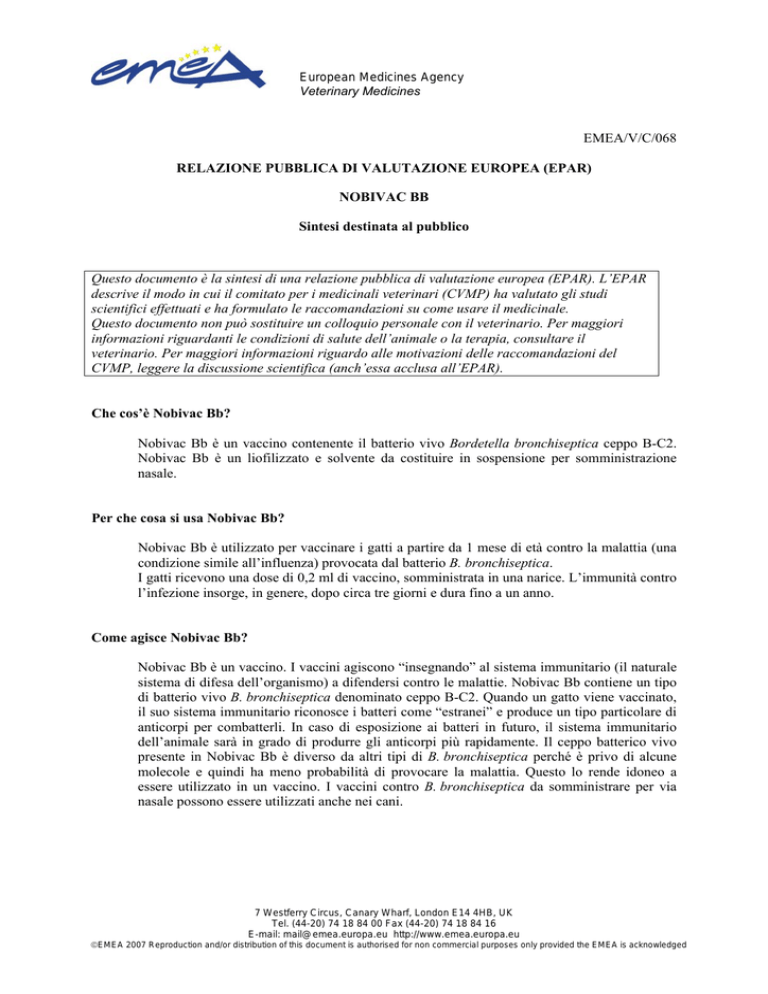 emea

European Medicines Agency
Veterinary Medicines

EMEA/V/C/068

RELAZIONE PUBBLICA DI VALUTAZIONE EUROPEA (EPAR)

NOBIVAC BB

Sintesi destinata al pubblico

Questo documento è la sintesi di una relazione pubblica di valutazione europea (EPAR). L'EPAR descrive il modo in cui il comitato per i medicinali veterinari (CVMP) ha valutato gli studi scientifici effettuati e ha formulato le raccomandazioni su come usare il medicinale.
Questo documento non può sostituire un colloquio personale con il veterinario. Per maggiori informazioni riguardanti le condizioni di salute dell'animale o la terapia, consultare il veterinario. Per maggiori informazioni riguardo alle motivazioni delle raccomandazioni del CVMP, leggere la discussione scientifica (anch'essa acclusa all'EPAR).

Che cos'è Nobivac Bb?

Nobivac Bb è un vaccino contenente il batterio vivo Bordetella bronchiseptica ceppo B-C2. Nobivac Bb è un liofilizzato e solvente da costituire in sospensione per somministrazione nasale.

Per che cosa si usa Nobivac Bb?

Nobivac Bb è utilizzato per vaccinare i gatti a partire da 1 mese di età contro la malattia (una condizione simile all'influenza) provocata dal batterio B. bronchiseptica.
I gatti ricevono una dose di 0,2 ml di vaccino, somministrata in una narice. L'immunità contro l'infezione insorge, in genere, dopo circa tre giorni e dura fino a un anno.

Come agisce Nobivac Bb?

Nobivac Bb è un vaccino. I vaccini agiscono "insegnando" al sistema immunitario (il naturale sistema di difesa dell'organismo) a difendersi contro le malattie. Nobivac Bb contiene un tipo di batterio vivo B. bronchiseptica denominato ceppo B-C2. Quando un gatto viene vaccinato, il suo sistema immunitario riconosce i batteri come "estranei" e produce un tipo particolare di anticorpi per combatterli. In caso di esposizione ai batteri in futuro, il sistema immunitario dell'animale sarà in grado di produrre gli anticorpi più rapidamente. Il ceppo batterico vivo presente in Nobivac Bb è diverso da altri tipi di B. bronchiseptica perché è privo di alcune molecole e quindi ha meno probabilità di provocare la malattia. Questo lo rende idoneo a essere utilizzato in un vaccino. I vaccini contro B. bronchiseptica da somministrare per via nasale possono essere utilizzati anche nei cani.

7 Westferry Circus, Canary Wharf, London E14 4HB, UK
Tel. (44-20) 74 18 84 00 Fax (44-20) 74 18 84 16
E-mail: mail@emea.europa.eu http://www.emea.europa.eu
©EMEA 2007 Reproduction and/or distribution of this document is authorised for non commercial purposes only provided the EMEA is acknowledged